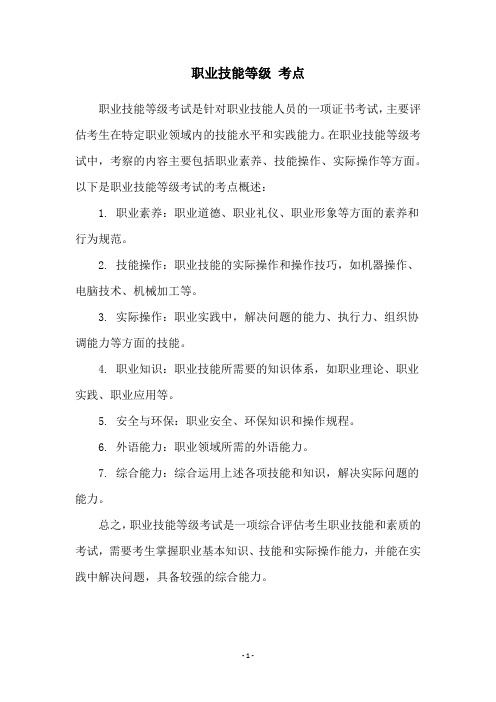 职业技能等级 考点

职业技能等级考试是针对职业技能人员的一项证书考试，主要评估考生在特定职业领域内的技能水平和实践能力。在职业技能等级考试中，考察的内容主要包括职业素养、技能操作、实际操作等方面。以下是职业技能等级考试的考点概述：

1. 职业素养：职业道德、职业礼仪、职业形象等方面的素养和行为规范。

2. 技能操作：职业技能的实际操作和操作技巧，如机器操作、电脑技术、机械加工等。

3. 实际操作：职业实践中，解决问题的能力、执行力、组织协调能力等方面的技能。

4. 职业知识：职业技能所需要的知识体系，如职业理论、职业实践、职业应用等。

5. 安全与环保：职业安全、环保知识和操作规程。

6. 外语能力：职业领域所需的外语能力。

7. 综合能力：综合运用上述各项技能和知识，解决实际问题的能力。

总之，职业技能等级考试是一项综合评估考生职业技能和素质的考试，需要考生掌握职业基本知识、技能和实际操作能力，并能在实践中解决问题，具备较强的综合能力。

- 1 -